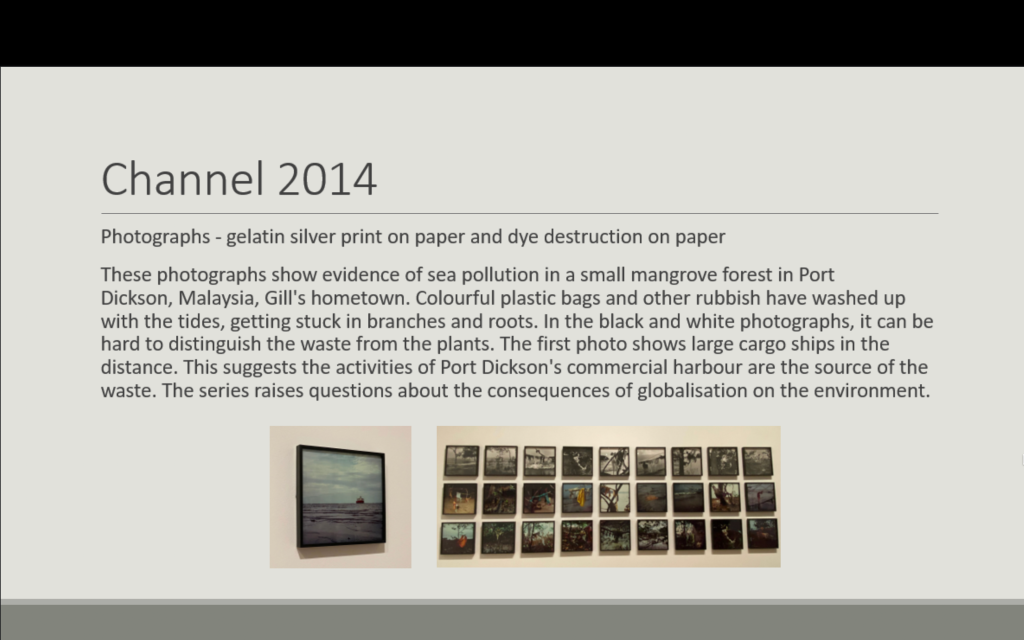 Channel 2014

Photographs - gelatin silver print on paper and dye destruction on paper

These photographs show evidence of sea pollution in a small mangrove forest in Port Dickson, Malaysia, Gill's hometown. Colourful plastic bags and other rubbish have washed up with the tides, getting stuck in branches and roots. In the black and white photographs, it can be hard to distinguish the waste from the plants. The first photo shows large cargo ships in the distance. This suggests the activities of Port Dickson's commercial harbour are the source of the waste. The series raises questions about the consequences of globalisation on the environment.